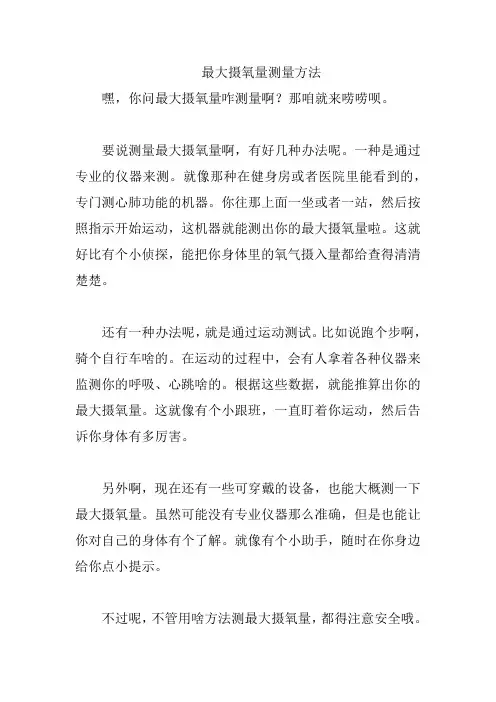 最大摄氧量测量方法

嘿，你问最大摄氧量咋测量啊？那咱就来唠唠呗。

要说测量最大摄氧量啊，有好几种办法呢。一种是通过专业的仪器来测。就像那种在健身房或者医院里能看到的，专门测心肺功能的机器。你往那上面一坐或者一站，然后按照指示开始运动，这机器就能测出你的最大摄氧量啦。这就好比有个小侦探，能把你身体里的氧气摄入量都给查得清清楚楚。

还有一种办法呢，就是通过运动测试。比如说跑个步啊，骑个自行车啥的。在运动的过程中，会有人拿着各种仪器来监测你的呼吸、心跳啥的。根据这些数据，就能推算出你的最大摄氧量。这就像有个小跟班，一直盯着你运动，然后告诉你身体有多厉害。

另外啊，现在还有一些可穿戴的设备，也能大概测一下最大摄氧量。虽然可能没有专业仪器那么准确，但是也能让你对自己的身体有个了解。就像有个小助手，随时在你身边给你点小提示。

不过呢，不管用啥方法测最大摄氧量，都得注意安全哦。